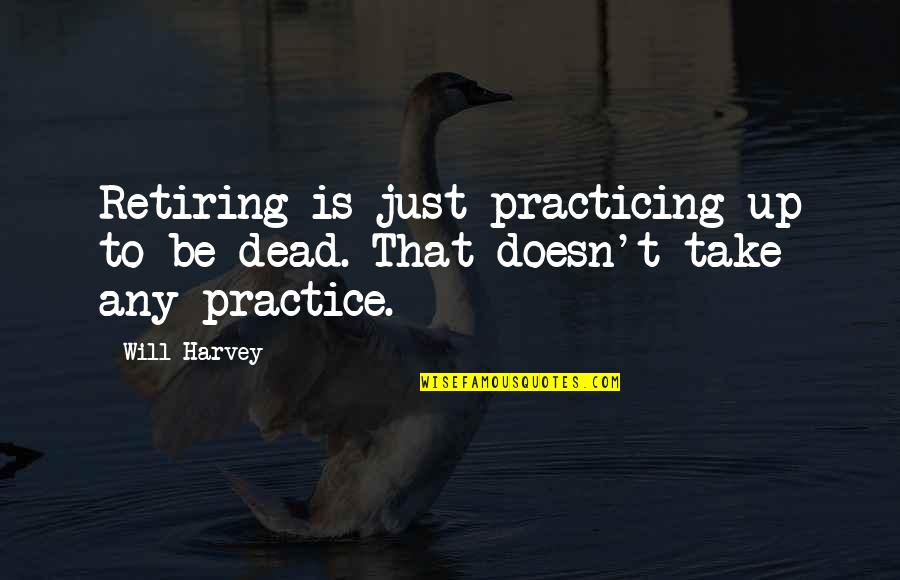 Retiring is just practicing up to be dead. That doesn't take any practice.

Will Harvey

WISEFAMOUSQUOTES.COM